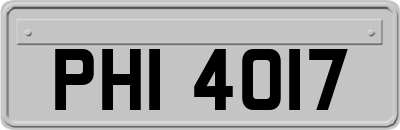 PHI 4017